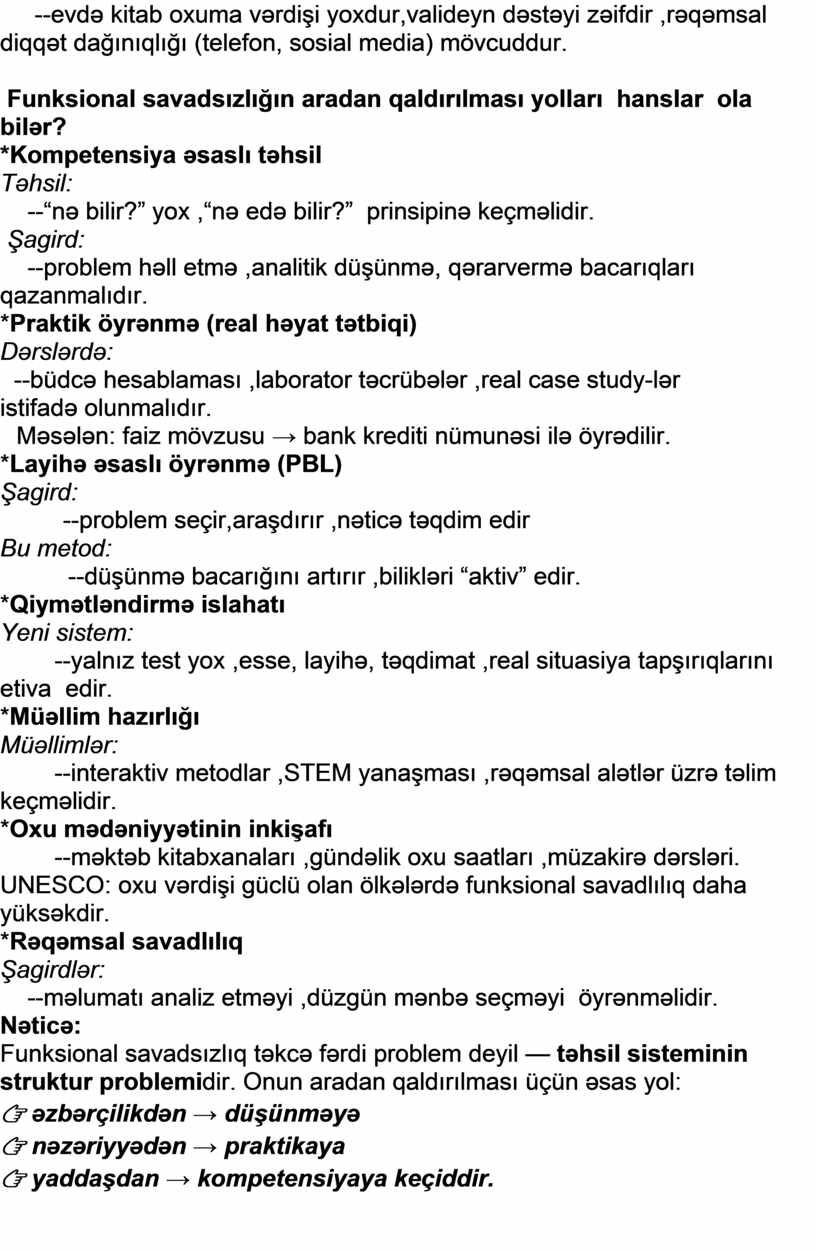 --evdə kitab oxuma vərdişi yoxdur,valideyn dəstəyi zəifdir ,rəqəmsal diqqət dağınıqlığı (telefon, sosial media) mövcuddur.

Funksional savadsızlığın aradan qaldırılması yolları hanslar ola bilər?
*Kompetensiya əsaslı təhsil
Təhsil:
--“nə bilir?” yox ,“nə edə bilir?” prinsipinə keçməlidir.
Şagird:
--problem həll etmə ,analitik düşünmə, qərarvermə bacarıqları qazanmalıdır.
*Praktik öyrənmə (real həyat tətbiqi)
Dərslərdə:
--büdcə hesablaması ,laborator təcrübələr ,real case study-lər istifadə olunmalıdır.
Məsələn: faiz mövzusu → bank krediti nümunəsi ilə öyrədilir.
*Layihə əsaslı öyrənmə (PBL)
Şagird:
--problem seçir,araşdırır ,nəticə təqdim edir
Bu metod:
--düşünmə bacarığını artırır ,bilikləri “aktiv” edir.
*Qiymətləndirmə islahatı
Yeni sistem:
--yalnız test yox ,esse, layihə, təqdimat ,real situasiya tapşırıqlarını etiva edir.
*Müəllim hazırlığı
Müəllimlər:
--interaktiv metodlar ,STEM yanaşması ,rəqəmsal alətlər üzrə təlim keçməlidir.
*Oxu mədəniyyətinin inkişafı
--məktəb kitabxanaları ,gündəlik oxu saatları ,müzakirə dərsləri.
UNESCO: oxu vərdişi güclü olan ölkələrdə funksional savadlılıq daha yüksəkdir.
*Rəqəmsal savadlılıq
Şagirdlər:
--məlumatı analiz etməyi ,düzgün mənbə seçməyi öyrənməlidir.
Nəticə:
Funksional savadsızlıq təkcə fərdi problem deyil — təhsil sisteminin struktur problemidir. Onun aradan qaldırılması üçün əsas yol:
☞ əzbərçilikdən → düşünməyə
☞ nəzəriyyədən → praktikaya
☞ yaddaşdan → kompetensiyaya keçiddir.